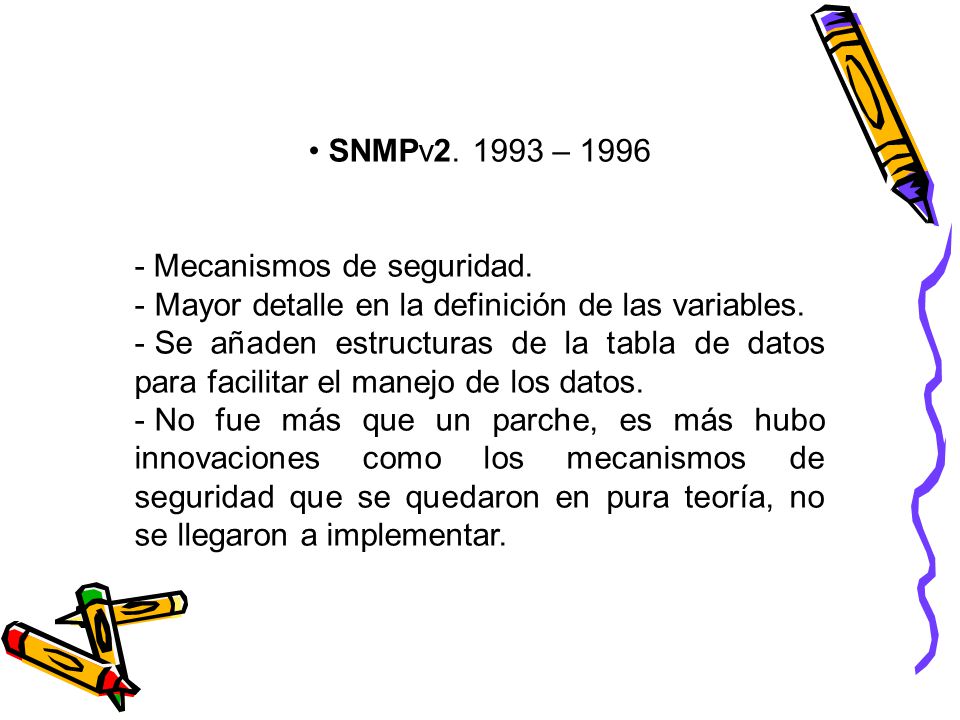 • SNMPv2. 1993 – 1996

- Mecanismos de seguridad.
- Mayor detalle en la definición de las variables.
- Se añaden estructuras de la tabla de datos para facilitar el manejo de los datos.
- No fue más que un parche, es más hubo innovaciones como los mecanismos de seguridad que se quedaron en pura teoría, no se llegaron a implementar.